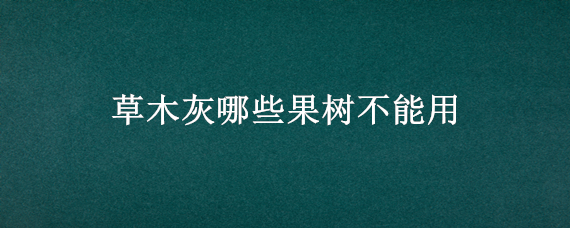 草木灰哪些果树不能用